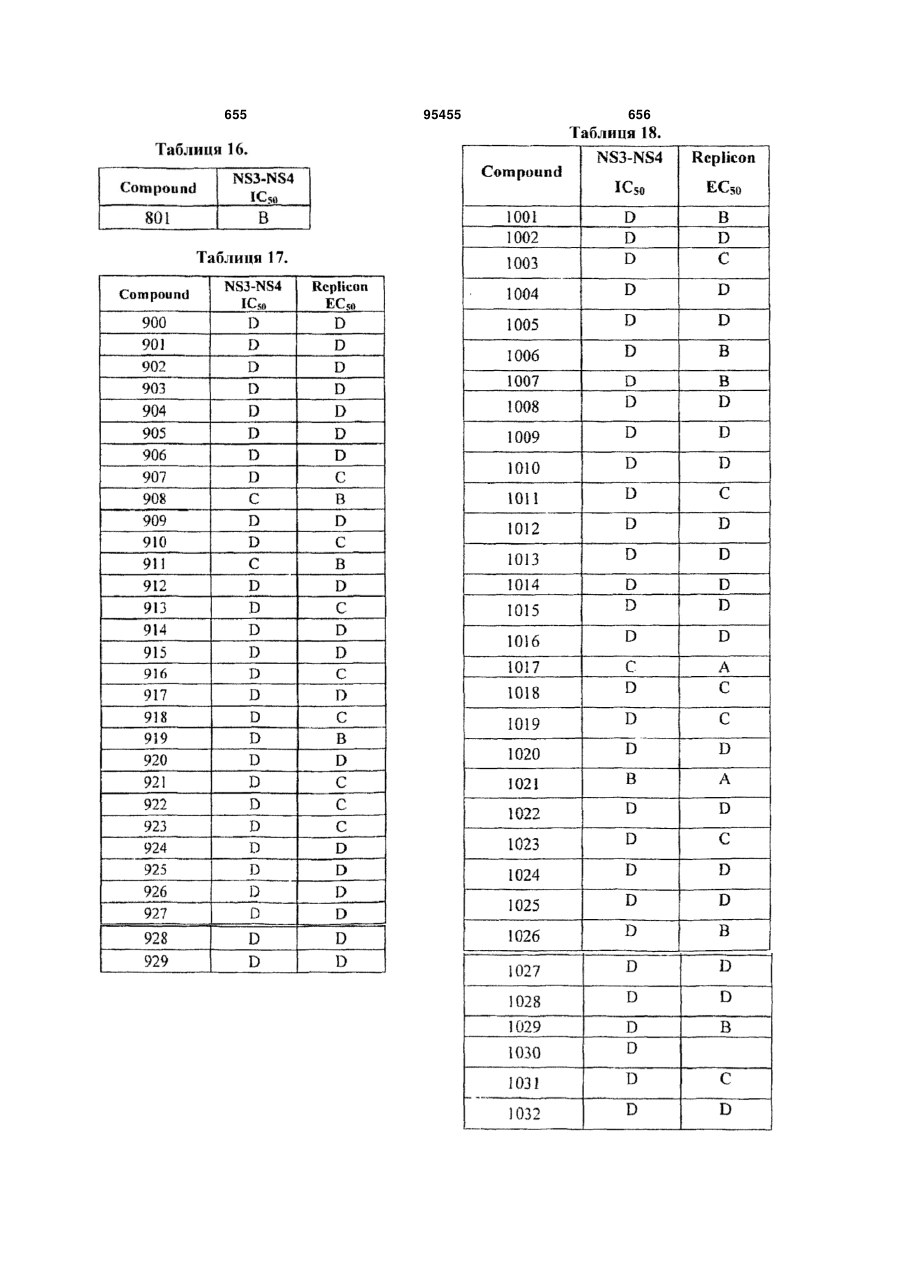 655

95455

656

Таблиця 16.

| Compound | NS3-NS4 $IC_{50}$ |
|---|---|
| 801 | B |

Таблиця 17.

| Compound | NS3-NS4 $IC_{50}$ | Replicon $EC_{50}$ |
|---|---|---|
| 900 | D | D |
| 901 | D | D |
| 902 | D | D |
| 903 | D | D |
| 904 | D | D |
| 905 | D | D |
| 906 | D | D |
| 907 | D | C |
| 908 | C | B |
| 909 | D | D |
| 910 | D | C |
| 911 | C | B |
| 912 | D | D |
| 913 | D | C |
| 914 | D | D |
| 915 | D | D |
| 916 | D | C |
| 917 | D | D |
| 918 | D | C |
| 919 | D | B |
| 920 | D | D |
| 921 | D | C |
| 922 | D | C |
| 923 | D | C |
| 924 | D | D |
| 925 | D | D |
| 926 | D | D |
| 927 | D | D |
| 928 | D | D |
| 929 | D | D |

Таблиця 18.

| Compound | NS3-NS4 $IC_{50}$ | Replicon $EC_{50}$ |
|---|---|---|
| 1001 | D | B |
| 1002 | D | D |
| 1003 | D | C |
| 1004 | D | D |
| 1005 | D | D |
| 1006 | D | B |
| 1007 | D | B |
| 1008 | D | D |
| 1009 | D | D |
| 1010 | D | D |
| 1011 | D | C |
| 1012 | D | D |
| 1013 | D | D |
| 1014 | D | D |
| 1015 | D | D |
| 1016 | D | D |
| 1017 | C | A |
| 1018 | D | C |
| 1019 | D | C |
| 1020 | D | D |
| 1021 | B | A |
| 1022 | D | D |
| 1023 | D | C |
| 1024 | D | D |
| 1025 | D | D |
| 1026 | D | B |
| 1027 | D | D |
| 1028 | D | D |
| 1029 | D | B |
| 1030 | D | |
| 1031 | D | C |
| 1032 | D | D |